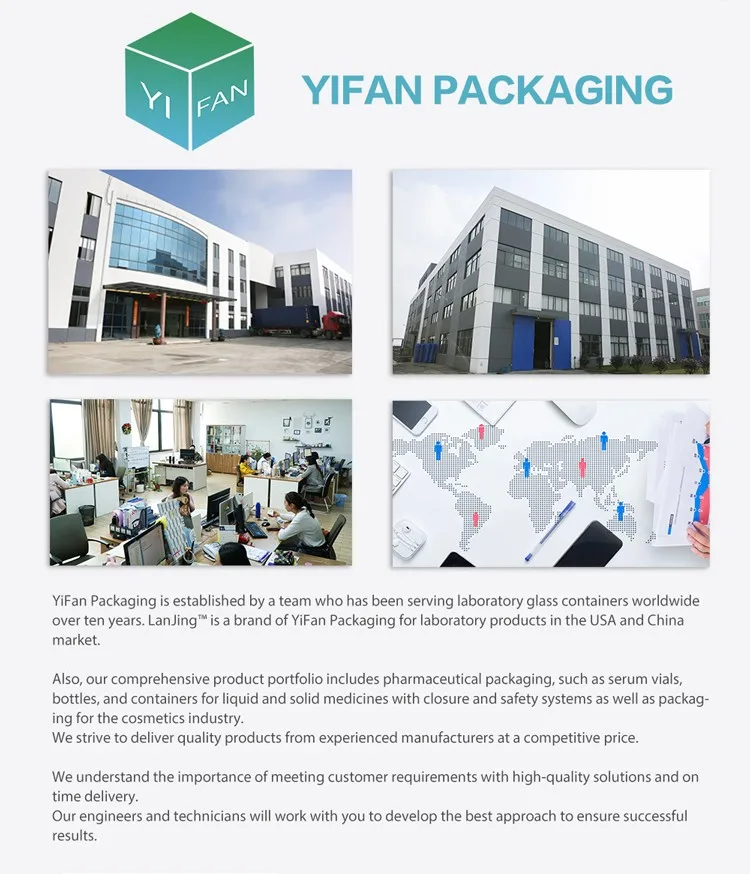 YI FAN

YIFAN PACKAGING

YiFan Packaging is established by a team who has been serving laboratory glass containers worldwide over ten years. LanJing™ is a brand of YiFan Packaging for laboratory products in the USA and China market.

Also, our comprehensive product portfolio includes pharmaceutical packaging, such as serum vials, bottles, and containers for liquid and solid medicines with closure and safety systems as well as packaging for the cosmetics industry.
We strive to deliver quality products from experienced manufacturers at a competitive price.

We understand the importance of meeting customer requirements with high-quality solutions and on time delivery.
Our engineers and technicians will work with you to develop the best approach to ensure successful results.